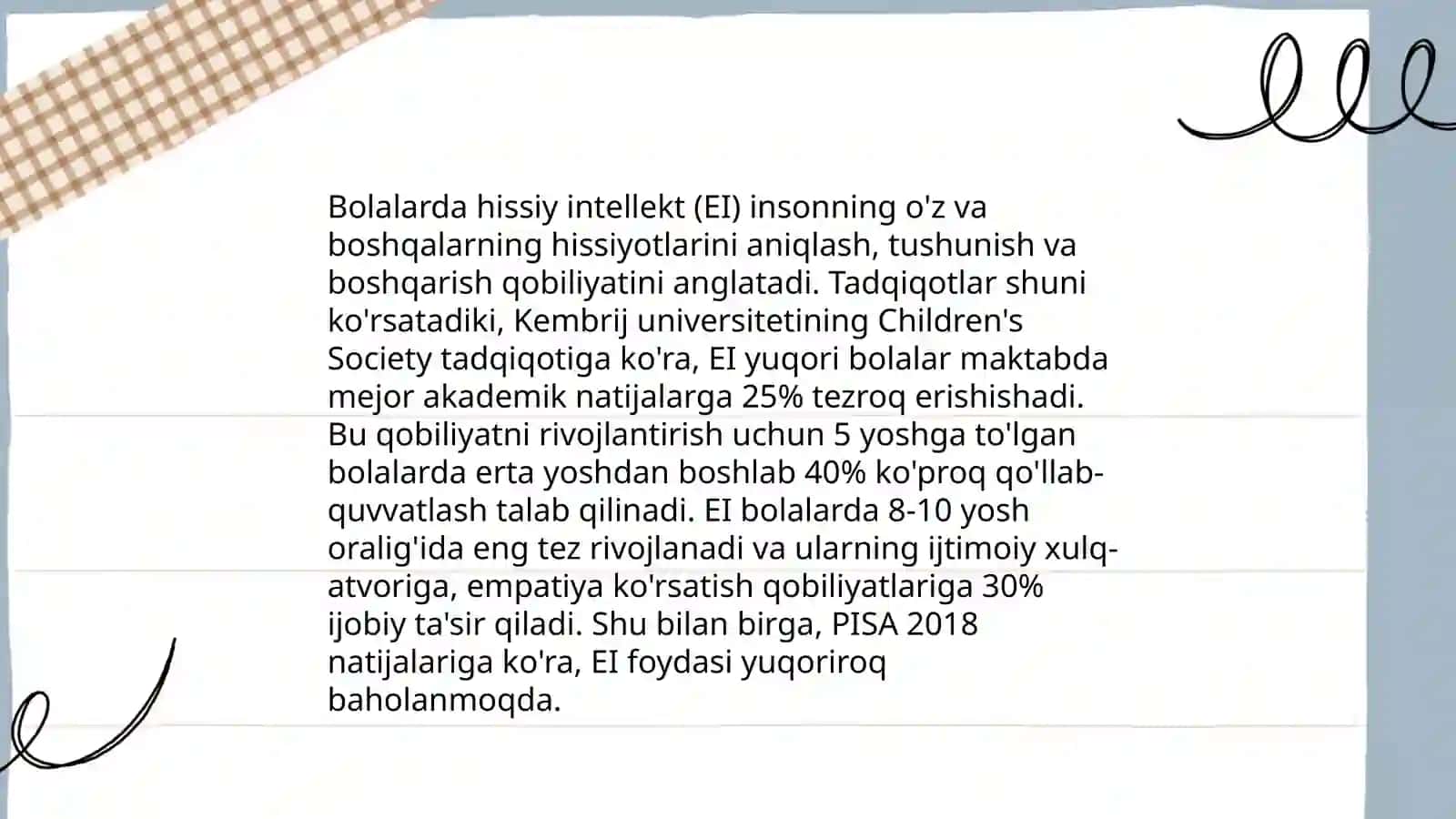 Bolalarda hissiy intellekt (EI) insonning o'z va boshqalarning hissiyotlarini aniqlash, tushunish va boshqarish qobiliyatini anglatadi. Tadqiqotlar shuni ko'rsatadiki, Kembrij universitetining Children's Society tadqiqotiga ko'ra, EI yuqori bolalar maktabda mejor akademik natijalarga 25% tezroq erishishadi. Bu qobiliyatni rivojlantirish uchun 5 yoshga to'lgan bolalarda erta yoshdan boshlab 40% ko'proq qo'llab-quvvatlash talab qilinadi. EI bolalarda 8-10 yosh oralig'ida eng tez rivojlanadi va ularning ijtimoiy xulq-atvoriga, empatiya ko'rsatish qobiliyatlariga 30% ijobiy ta'sir qiladi. Shu bilan birga, PISA 2018 natijalariga ko'ra, EI foydasi yuqoriroq baholanmoqda.